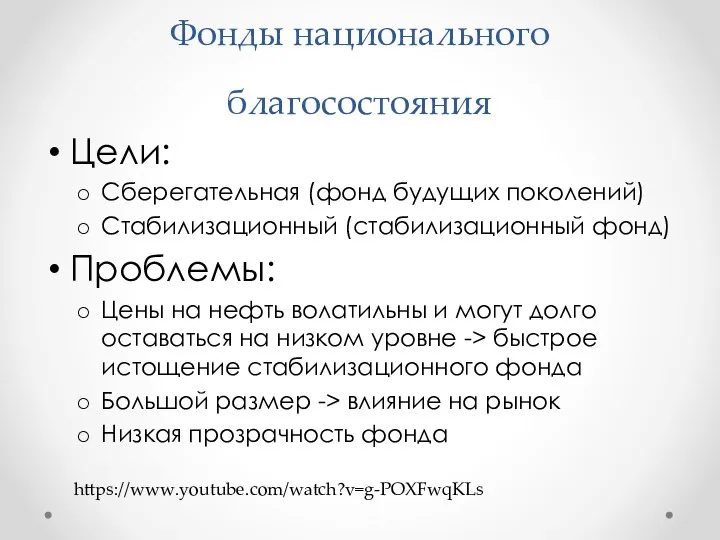 Фонды национального

благосостояния

• Цели:
  o Сберегательная (фонд будущих поколений)
  o Стабилизационный (стабилизационный фонд)
• Проблемы:
  o Цены на нефть волатильны и могут долго оставаться на низком уровне -> быстрое истощение стабилизационного фонда
  o Большой размер -> влияние на рынок
  o Низкая прозрачность фонда

https://www.youtube.com/watch?v=g-POXFwqKLs